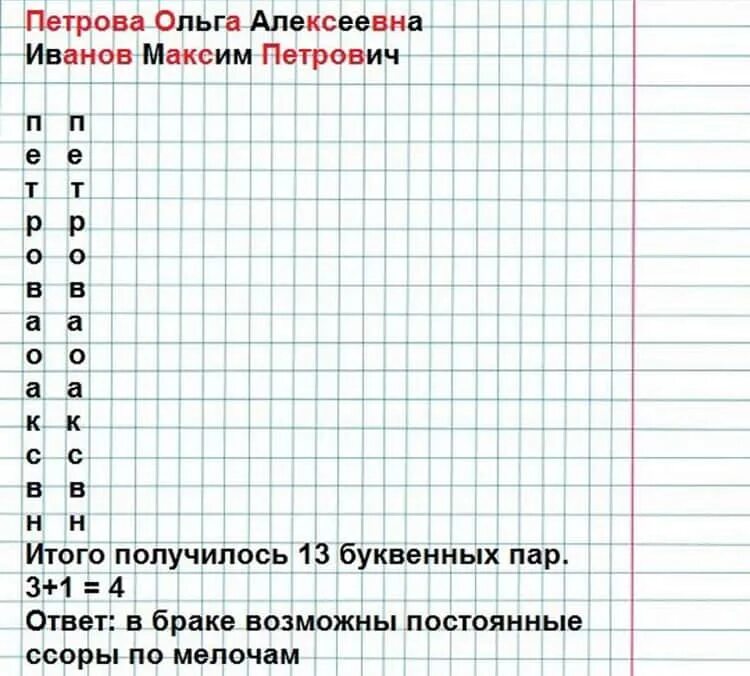 Петрова Ольга Алексеевна
Иванов Максим Петрович

п п
е е
т т
р р
о о
в в
а а
о о
а а
к к
с с
в в
н н

Итого получилось 13 буквенных пар.
3+1 = 4
Ответ: в браке возможны постоянные ссоры по мелочам